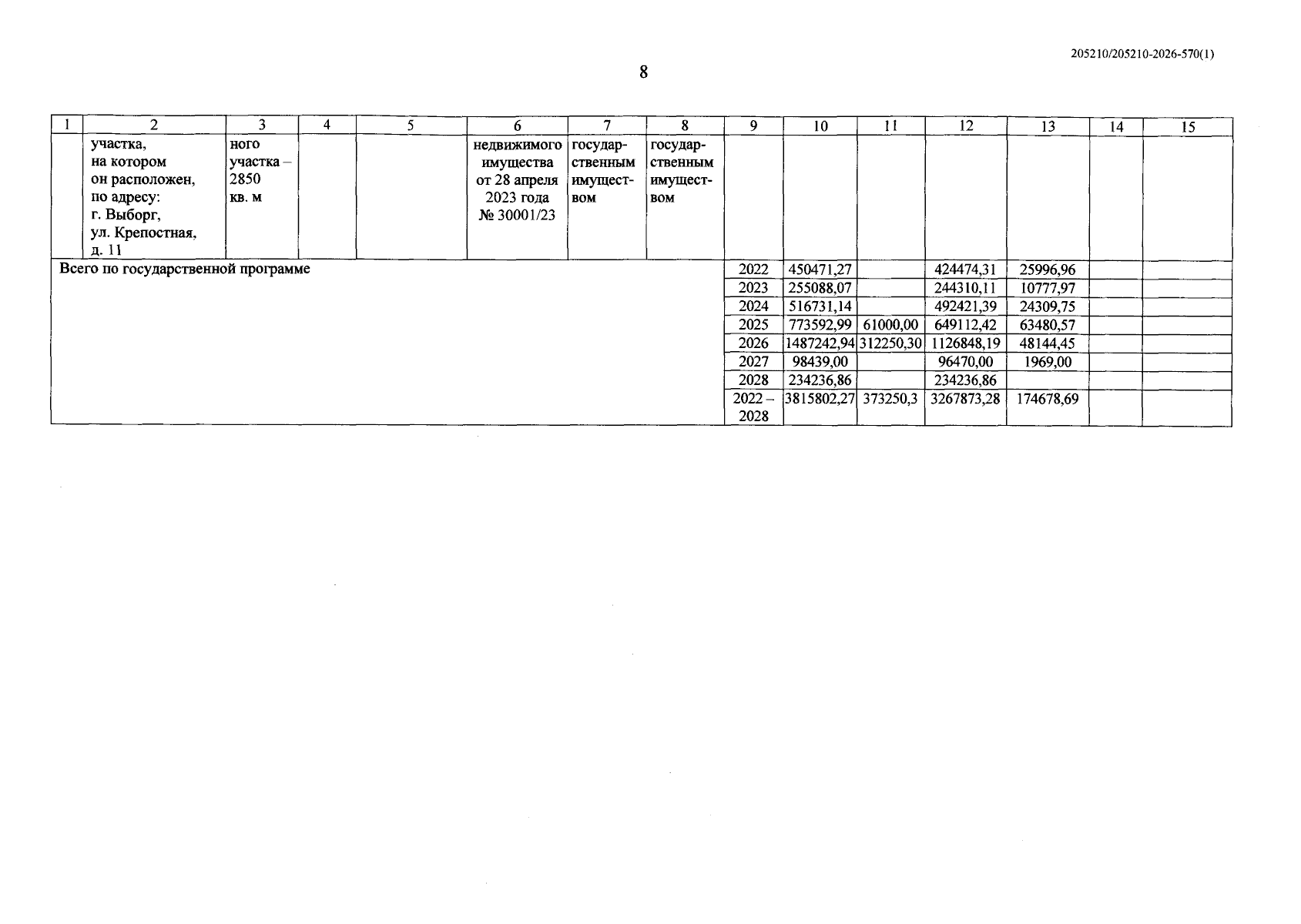 205210/205210-2026-570(1)

8

| 1 | 2 | 3 | 4 | 5 | 6 | 7 | 8 | 9 | 10 | 11 | 12 | 13 | 14 | 15 |
|---|---|---|---|---|---|---|---|---|---|---|---|---|---|---|
| | участка, на котором он расположен, по адресу: г. Выборг, ул. Крепостная, д. 11 | ного участка – 2850 кв. м | | | недвижимого имущества от 28 апреля 2023 года № 30001/23 | государственным имуществом | государственным имуществом | | | | | | | |
| Всего по государственной программе | | | | | | | | 2022 | 450471,27 | | 424474,31 | 25996,96 | | |
| | | | | | | | | 2023 | 255088,07 | | 244310,11 | 10777,97 | | |
| | | | | | | | | 2024 | 516731,14 | | 492421,39 | 24309,75 | | |
| | | | | | | | | 2025 | 773592,99 | 61000,00 | 649112,42 | 63480,57 | | |
| | | | | | | | | 2026 | 1487242,94 | 312250,30 | 1126848,19 | 48144,45 | | |
| | | | | | | | | 2027 | 98439,00 | | 96470,00 | 1969,00 | | |
| | | | | | | | | 2028 | 234236,86 | | 234236,86 | | | |
| | | | | | | | | 2022 – 2028 | 3815802,27 | 373250,3 | 3267873,28 | 174678,69 | | |